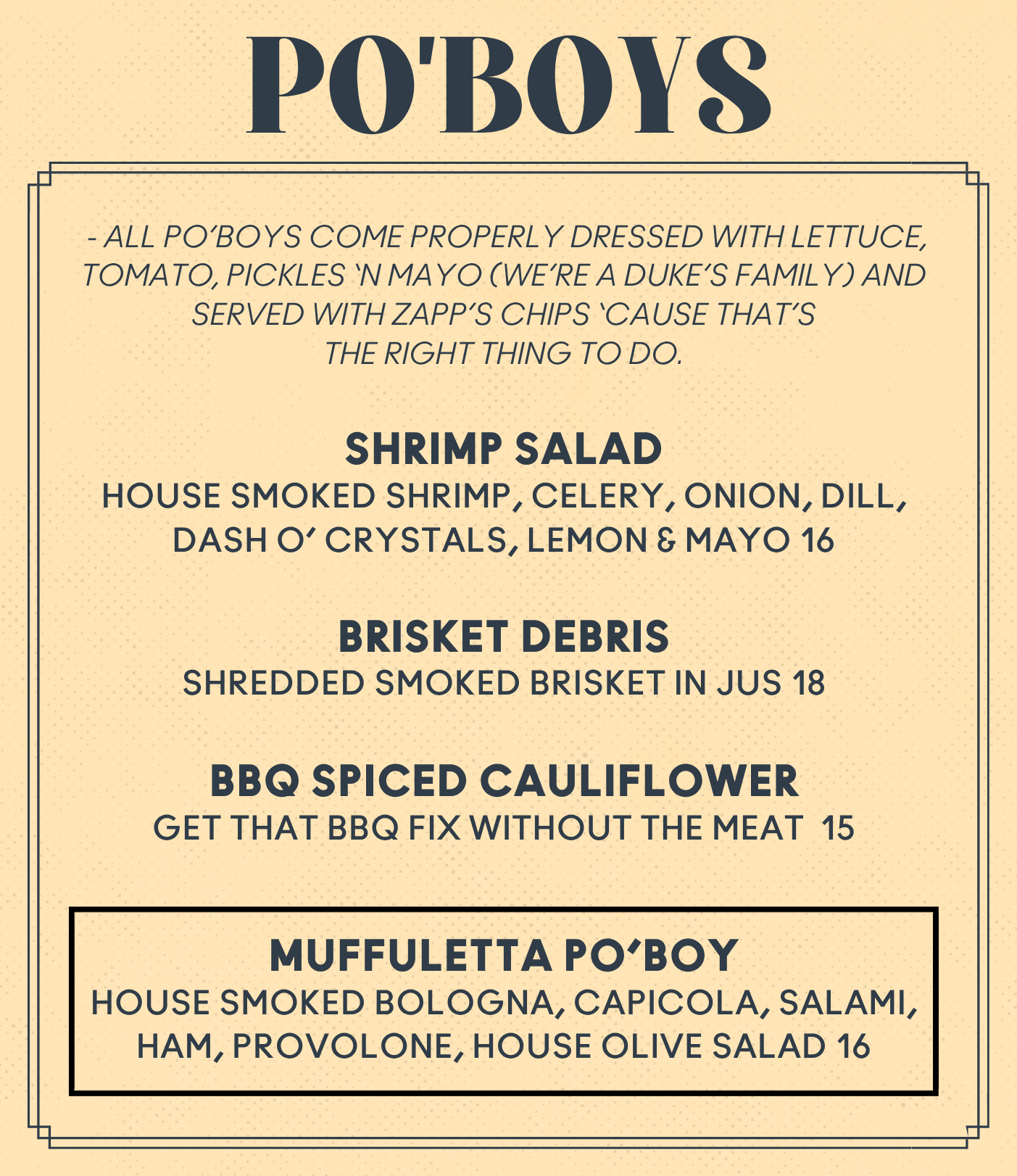 PO'BOYS

- ALL PO'BOYS COME PROPERLY DRESSED WITH LETTUCE, TOMATO, PICKLES 'N MAYO (WE'RE A DUKE'S FAMILY) AND SERVED WITH ZAPP'S CHIPS 'CAUSE THAT'S THE RIGHT THING TO DO.

SHRIMP SALAD
HOUSE SMOKED SHRIMP, CELERY, ONION, DILL, DASH O' CRYSTALS, LEMON & MAYO 16

BRISKET DEBRIS
SHREDDED SMOKED BRISKET IN JUS 18

BBQ SPICED CAULIFLOWER
GET THAT BBQ FIX WITHOUT THE MEAT 15

MUFFULETTA PO'BOY
HOUSE SMOKED BOLOGNA, CAPICOLA, SALAMI, HAM, PROVOLONE, HOUSE OLIVE SALAD 16